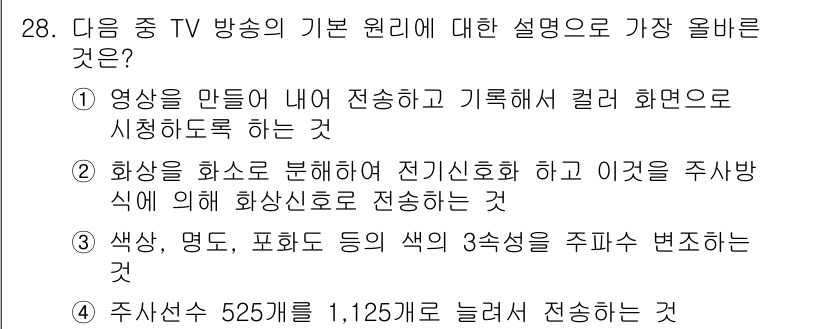 28. 다음 중 TV 방송의 기본 원리에 대한 설명으로 가장 올바른 것은?

① 영상을 만들어 내어 전송하고 기록해서 컬러 화면으로 시청하도록 하는 것

② 화상을 화소로 분해하여 전기신호화 하고 이것을 주사방식에 의해 화상신호로 전송하는 것

③ 색상, 명도, 포화도 등의 색의 3속성을 주파수 변조하는 것

④ 주사선수 525개를 1,125개로 늘려서 전송하는 것